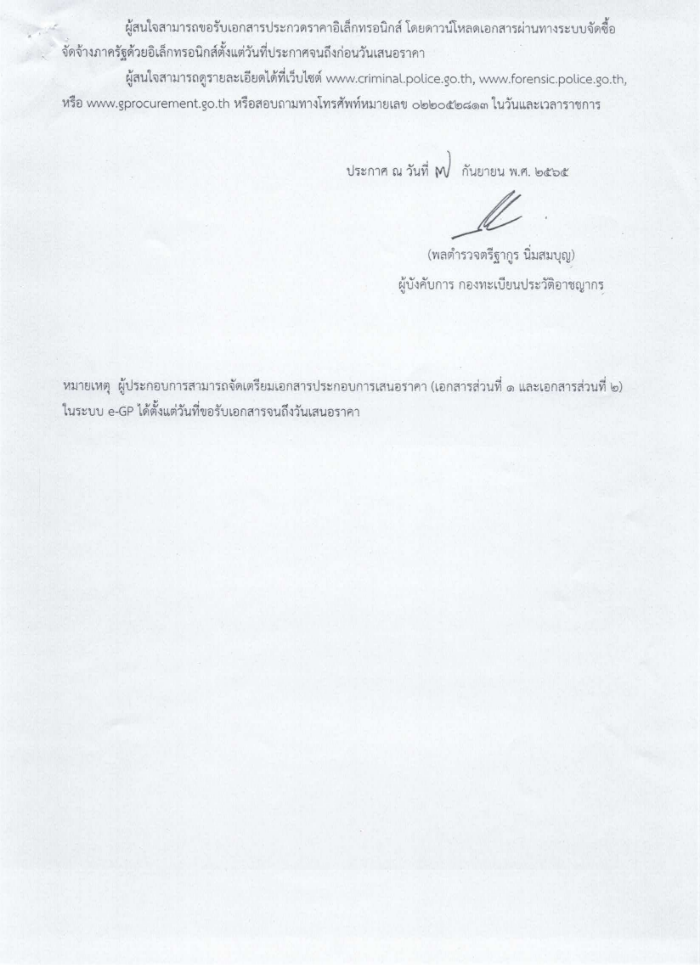 ผู้สนใจสามารถขอรับเอกสารประกวดราคาอิเล็กทรอนิกส์ โดยดาวน์โหลดเอกสารผ่านทางระบบจัดซื้อจัดจ้างภาครัฐด้วยอิเล็กทรอนิกส์ตั้งแต่วันที่ประกาศจนถึงก่อนวันเสนอราคา

ผู้สนใจสามารถดูรายละเอียดได้ที่เว็บไซต์ www.criminal.police.go.th, www.forensic.police.go.th, หรือ www.gprocurement.go.th หรือสอบถามทางโทรศัพท์หมายเลข ๐๒๒๐๕๒๘๑๓ ในวันและเวลาราชการ

ประกาศ ณ วันที่ ๗ กันยายน พ.ศ. ๒๕๖๕

(พลตำรวจตรีฐากูร นิ่มสมบุญ)
ผู้บังคับการ กองทะเบียนประวัติอาชญากร

หมายเหตุ ผู้ประกอบการสามารถจัดเตรียมเอกสารประกอบการเสนอราคา (เอกสารส่วนที่ ๑ และเอกสารส่วนที่ ๒) ในระบบ e-GP ได้ตั้งแต่วันที่ขอรับเอกสารจนถึงวันเสนอราคา